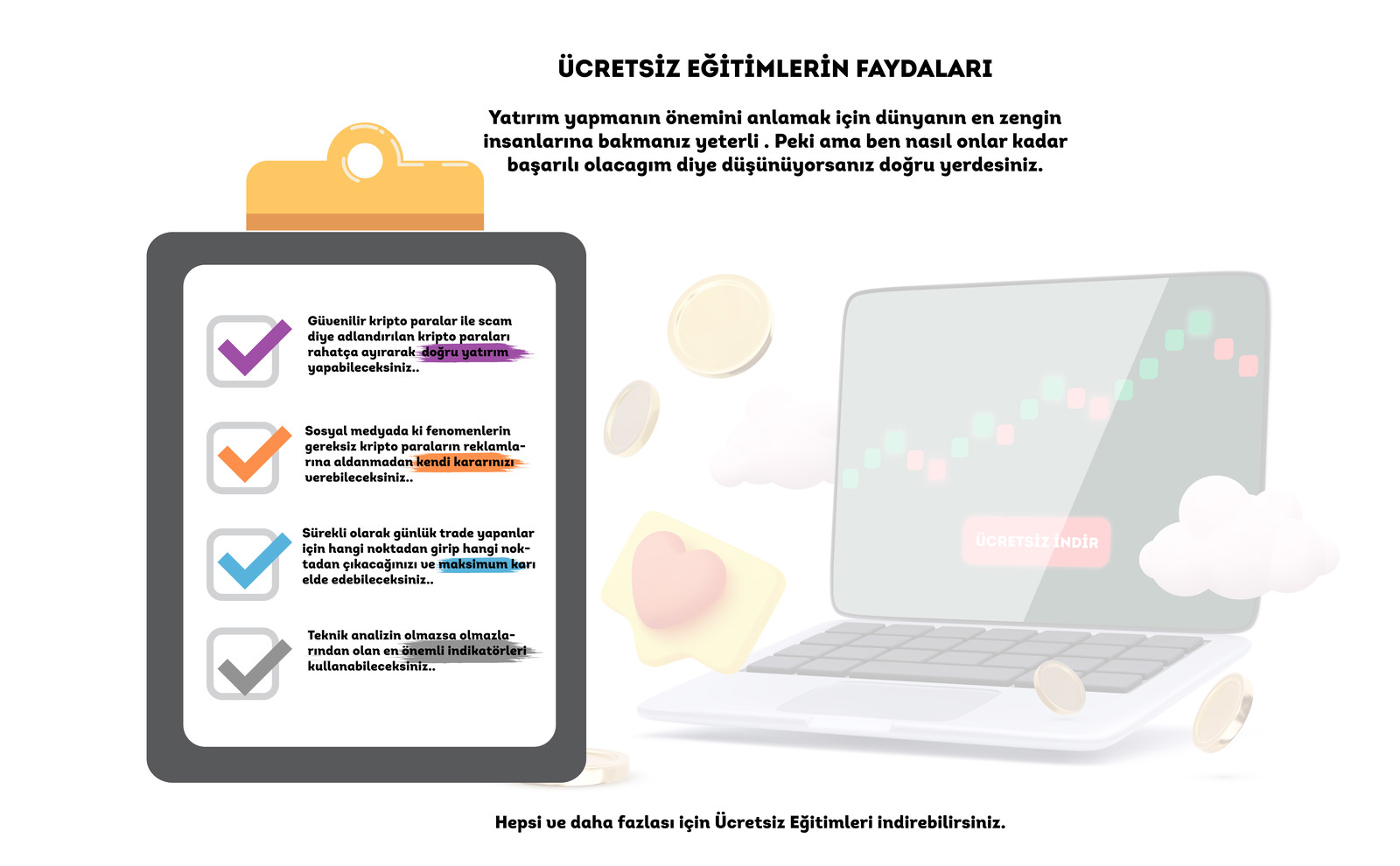 ÜCRETSİZ EĞİTİMLERİN FAYDALARI

Yatırım yapmanın önemini anlamak için dünyanın en zengin insanlarına bakmanız yeterli . Peki ama ben nasıl onlar kadar başarılı olacagım diye düşünüyorsanız doğru yerdesiniz.

Güvenilir kripto paralar ile scam diye adlandırılan kripto paraları rahatça ayırarak doğru yatırım yapabileceksiniz..

Sosyal medyada ki fenomenlerin gereksiz kripto paraların reklamlarına aldanmadan kendi kararınızı verebileceksiniz..

Sürekli olarak günlük trade yapanlar için hangi noktadan girip hangi noktadan çıkacağınızı ve maksimum karı elde edebileceksiniz..

Teknik analizin olmazsa olmazlarından olan en önemli indikatörleri kullanabileceksiniz..

ÜCRETSİZ İNDİR

Hepsi ve daha fazlası için Ücretsiz Eğitimleri indirebilirsiniz.